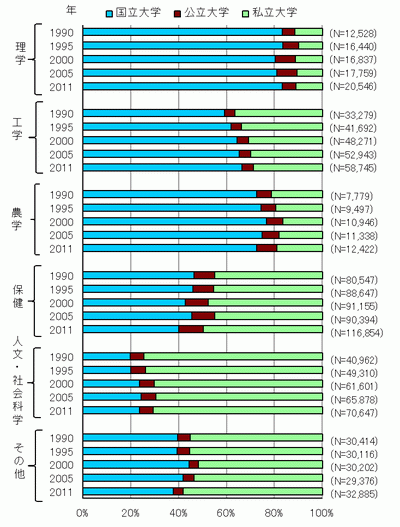 年

国立大学 公立大学 私立大学

理学
1990 (N=12,528)
1995 (N=16,440)
2000 (N=16,837)
2005 (N=17,759)
2011 (N=20,546)

工学
1990 (N=33,279)
1995 (N=41,692)
2000 (N=48,271)
2005 (N=52,943)
2011 (N=58,745)

農学
1990 (N=7,779)
1995 (N=9,497)
2000 (N=10,946)
2005 (N=11,338)
2011 (N=12,422)

保健
1990 (N=80,547)
1995 (N=88,647)
2000 (N=91,155)
2005 (N=90,394)
2011 (N=116,854)

人文・社会科学
1990 (N=40,962)
1995 (N=49,310)
2000 (N=61,601)
2005 (N=65,878)
2011 (N=70,647)

その他
1990 (N=30,414)
1995 (N=30,116)
2000 (N=30,202)
2005 (N=29,376)
2011 (N=32,885)

0% 20% 40% 60% 80% 100%